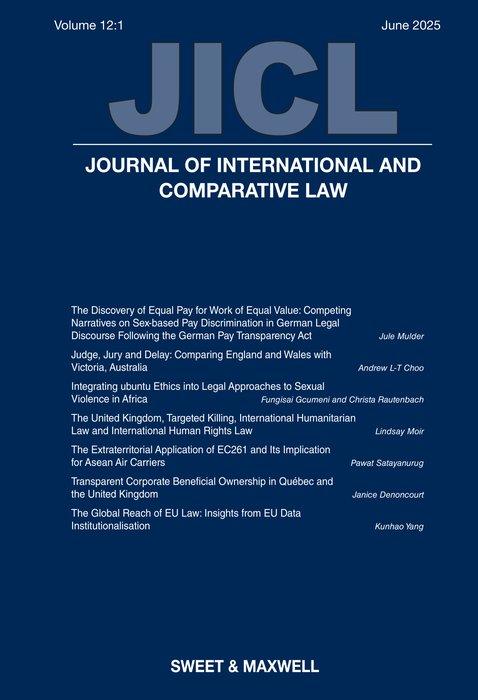 Volume 12:1

June 2025

JICL

JOURNAL OF INTERNATIONAL AND COMPARATIVE LAW

The Discovery of Equal Pay for Work of Equal Value: Competing Narratives on Sex-based Pay Discrimination in German Legal Discourse Following the German Pay Transparency Act
Jule Mulder

Judge, Jury and Delay: Comparing England and Wales with Victoria, Australia
Andrew L-T Choo

Integrating ubuntu Ethics into Legal Approaches to Sexual Violence in Africa
Fungisai Gcumeni and Christa Rautenbach

The United Kingdom, Targeted Killing, International Humanitarian Law and International Human Rights Law
Lindsay Moir

The Extraterritorial Application of EC261 and Its Implication for Asean Air Carriers
Pawat Satayanurug

Transparent Corporate Beneficial Ownership in Québec and the United Kingdom
Janice Denoncourt

The Global Reach of EU Law: Insights from EU Data Institutionalisation
Kunhao Yang

SWEET & MAXWELL